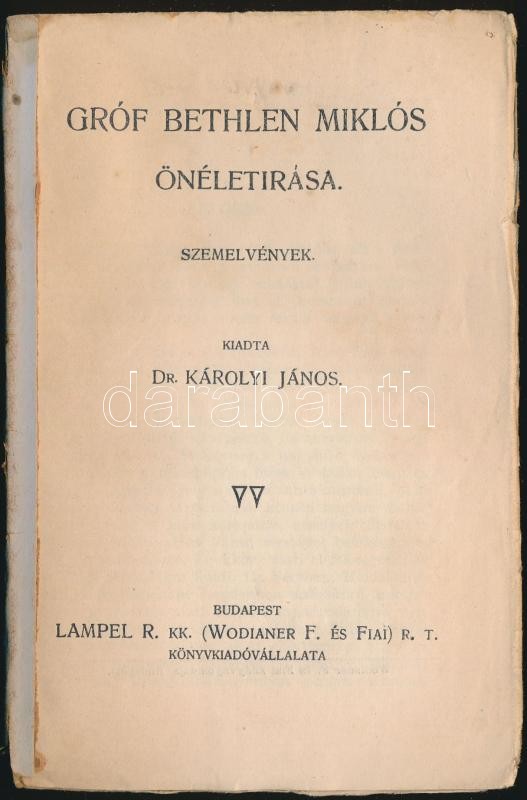 GRÓF BETHLEN MIKLÓS
ÖNÉLETIRÁSA.

SZEMELVÉNYEK.

KIADTA
DR. KÁROLYI JÁNOS.

darabanth

BUDAPEST
LAMPEL R. KK. (WODIANER F. ÉS FIAI) R. T.
KÖNYVKIADÓVÁLLALATA